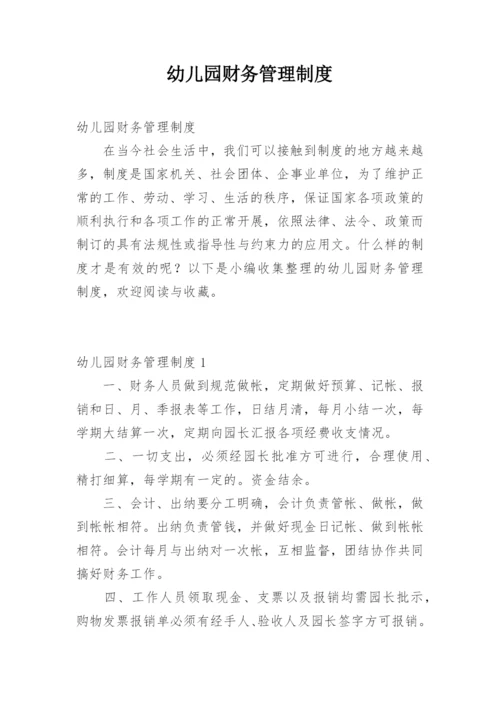 幼儿园财务管理制度

幼儿园财务管理制度

在当今社会生活中，我们可以接触到制度的地方越来越多，制度是国家机关、社会团体、企事业单位，为了维护正常的工作、劳动、学习、生活的秩序，保证国家各项政策的顺利执行和各项工作的正常开展，依照法律、法令、政策而制订的具有法规性或指导性与约束力的应用文。什么样的制度才是有效的呢？以下是小编收集整理的幼儿园财务管理制度，欢迎阅读与收藏。

幼儿园财务管理制度 1

一、财务人员做到规范做帐，定期做好预算、记帐、报销和日、月、季报表等工作，日结月清，每月小结一次，每学期大结算一次，定期向园长汇报各项经费收支情况。

二、一切支出，必须经园长批准方可进行，合理使用、精打细算，每学期有一定的。资金结余。

三、会计、出纳要分工明确，会计负责管帐、做帐，做到帐帐相符。出纳负责管钱，并做好现金日记帐、做到帐帐相符。会计每月与出纳对一次帐，互相监督，团结协作共同搞好财务工作。

四、工作人员领取现金、支票以及报销均需园长批示，购物发票报销单必须有经手人、验收人及园长签字方可报销。